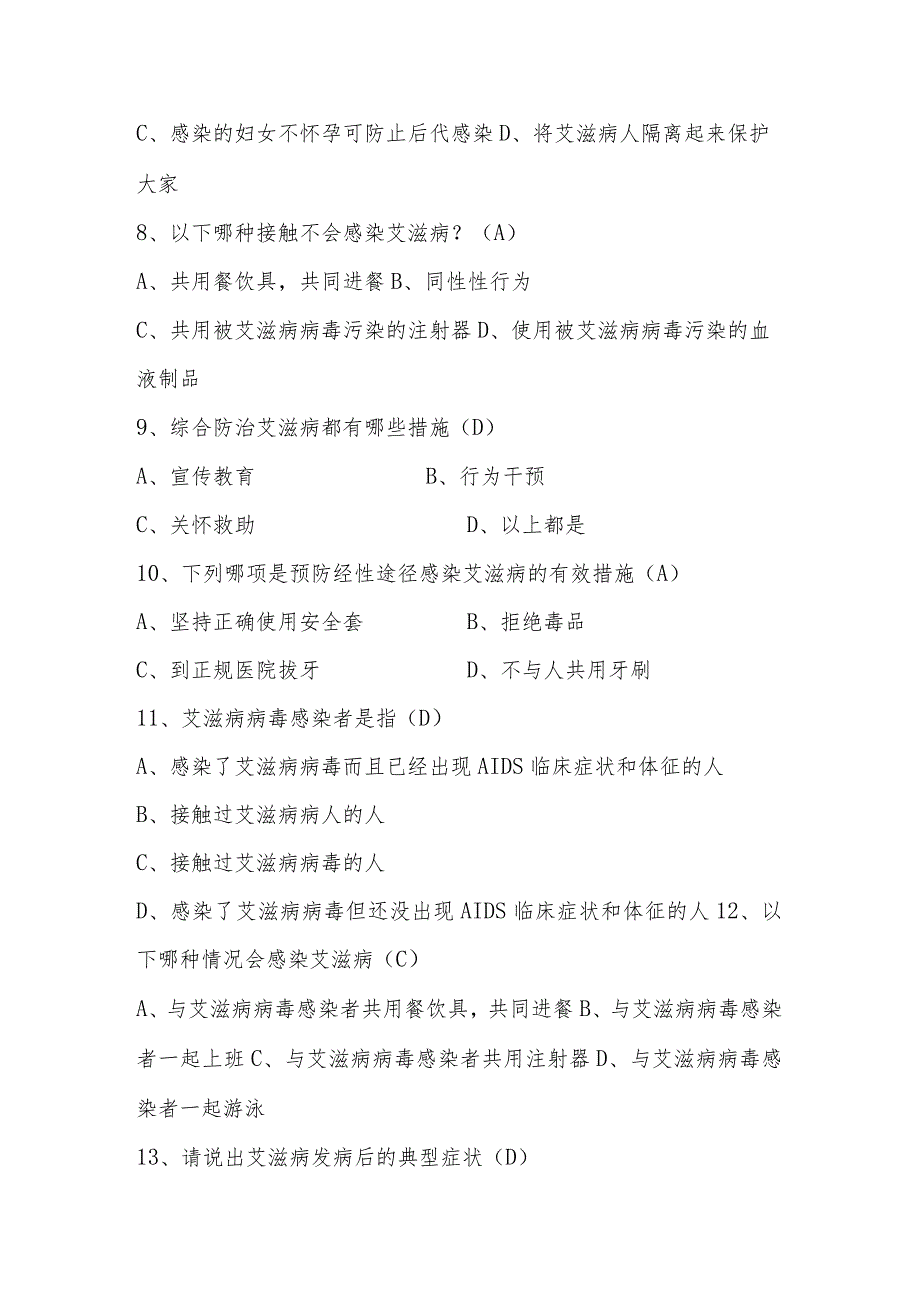 C、感染的妇女不怀孕可防止后代感染 D、将艾滋病人隔离起来保护大家

8、以下哪种接触不会感染艾滋病？（A）

A、共用餐饮具，共同进餐 B、同性性行为

C、共用被艾滋病病毒污染的注射器 D、使用被艾滋病病毒污染的血液制品

9、综合防治艾滋病都有哪些措施（D）

A、宣传教育 B、行为干预

C、关怀救助 D、以上都是

10、下列哪项是预防经性途径感染艾滋病的有效措施（A）

A、坚持正确使用安全套 B、拒绝毒品

C、到正规医院拔牙 D、不与人共用牙刷

11、艾滋病病毒感染者是指（D）

A、感染了艾滋病病毒而且已经出现 AIDS 临床症状和体征的人

B、接触过艾滋病病人的人

C、接触过艾滋病病毒的人

D、感染了艾滋病病毒但还没出现 AIDS 临床症状和体征的人 12、以下哪种情况会感染艾滋病（C）

A、与艾滋病病毒感染者共用餐饮具，共同进餐 B、与艾滋病病毒感染者一起上班 C、与艾滋病病毒感染者共用注射器 D、与艾滋病病毒感染者一起游泳

13、请说出艾滋病发病后的典型症状（D）